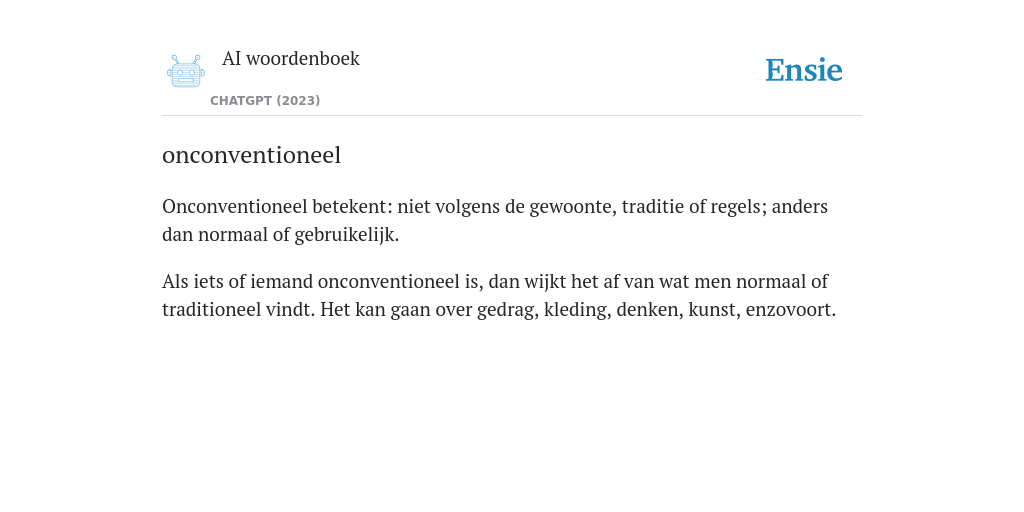 AI woordenboek
CHATGPT (2023)

Ensie

onconventioneel

Onconventioneel betekent: niet volgens de gewoonte, traditie of regels; anders dan normaal of gebruikelijk.

Als iets of iemand onconventioneel is, dan wijkt het af van wat men normaal of traditioneel vindt. Het kan gaan over gedrag, kleding, denken, kunst, enzovoort.